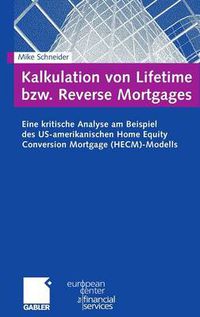 Mike Schneider

Kalkulation von Lifetime bzw. Reverse Mortgages

Eine kritische Analyse am Beispiel des US-amerikanischen Home Equity Conversion Mortgage (HECM)-Modells

GABLER

european center financial services